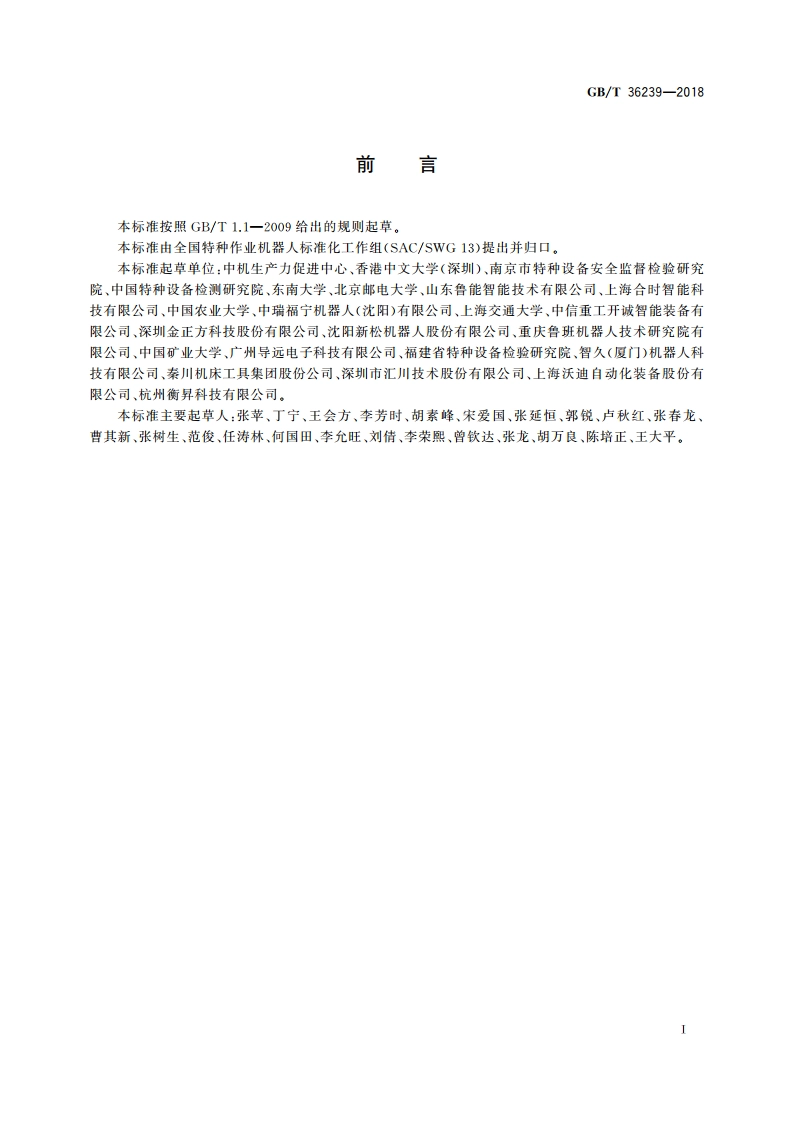 GB/T 36239—2018

前　言

本标准按照 GB/T 1.1—2009 给出的规则起草。

本标准由全国特种作业机器人标准化工作组(SAC/SWG 13)提出并归口。

本标准起草单位:中机生产力促进中心、香港中文大学(深圳)、南京市特种设备安全监督检验研究院、中国特种设备检测研究院、东南大学、北京邮电大学、山东鲁能智能技术有限公司、上海合时智能科技有限公司、中国农业大学、中瑞福宁机器人(沈阳)有限公司、上海交通大学、中信重工开诚智能装备有限公司、深圳金正方科技股份有限公司、沈阳新松机器人股份有限公司、重庆鲁班机器人技术研究院有限公司、中国矿业大学、广州导远电子科技有限公司、福建省特种设备检验研究院、智久(厦门)机器人科技有限公司、秦川机床工具集团股份公司、深圳市汇川技术股份有限公司、上海沃迪自动化装备股份有限公司、杭州衡昇科技有限公司。

本标准主要起草人:张苹、丁宁、王会方、李芳时、胡素峰、宋爱国、张延恒、郭锐、卢秋红、张春龙、曹其新、张树生、范俊、任涛林、何国田、李允旺、刘倩、李荣熙、曾钦达、张龙、胡万良、陈培正、王大平。

I